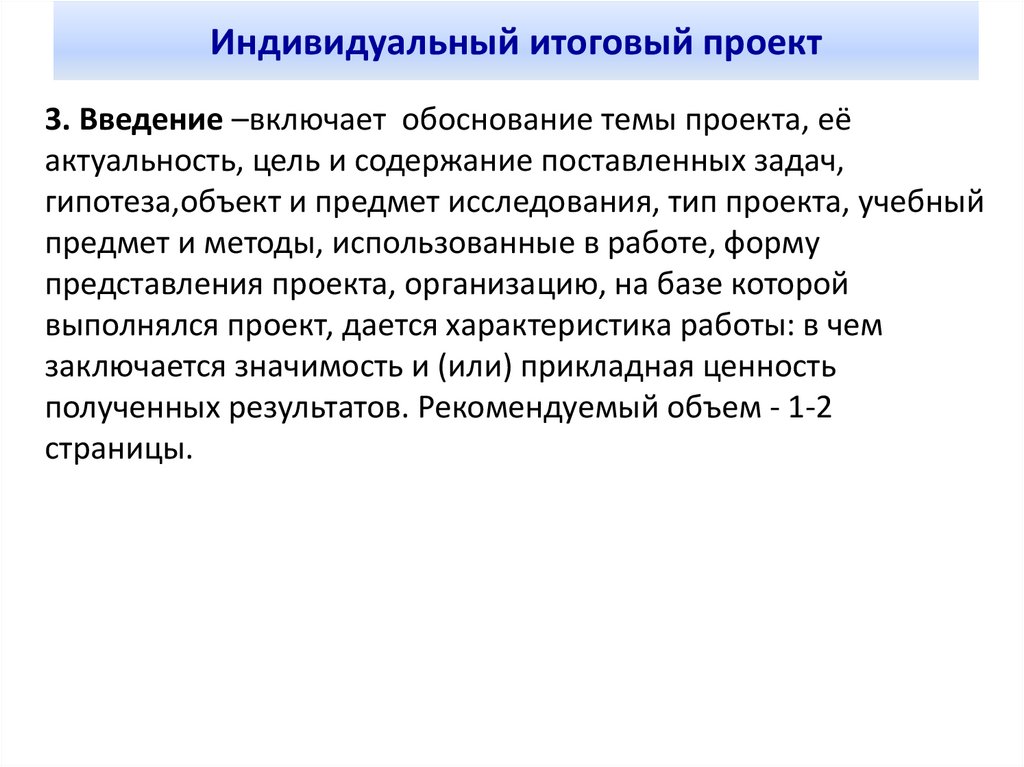 Индивидуальный итоговый проект

3. Введение –включает обоснование темы проекта, её актуальность, цель и содержание поставленных задач, гипотеза,объект и предмет исследования, тип проекта, учебный предмет и методы, использованные в работе, форму представления проекта, организацию, на базе которой выполнялся проект, дается характеристика работы: в чем заключается значимость и (или) прикладная ценность полученных результатов. Рекомендуемый объем - 1-2 страницы.